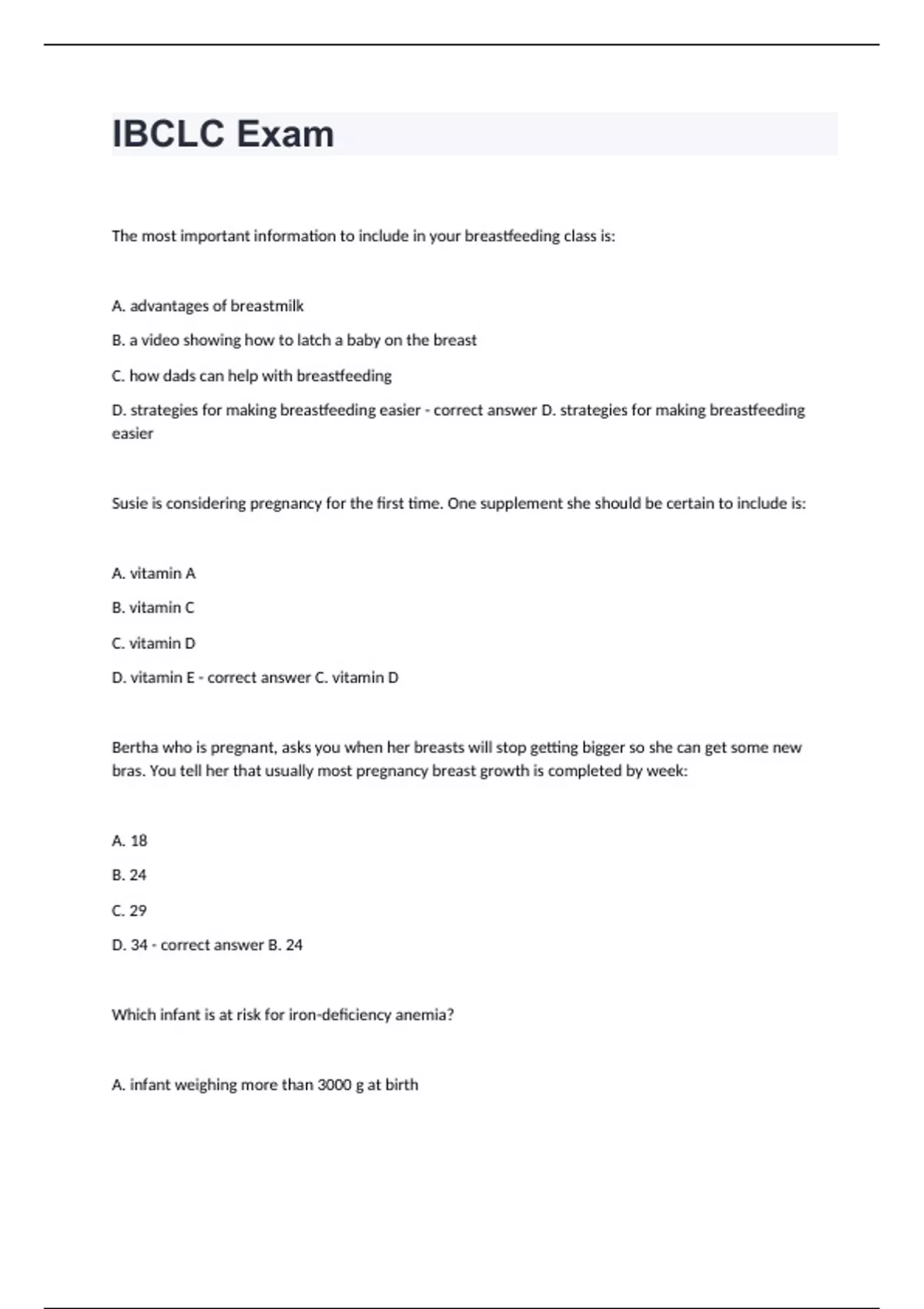 IBCLC Exam

The most important information to include in your breastfeeding class is:

A. advantages of breastmilk

B. a video showing how to latch a baby on the breast

C. how dads can help with breastfeeding

D. strategies for making breastfeeding easier - correct answer D. strategies for making breastfeeding easier

Susie is considering pregnancy for the first time. One supplement she should be certain to include is:

A. vitamin A

B. vitamin C

C. vitamin D

D. vitamin E - correct answer C. vitamin D

Bertha who is pregnant, asks you when her breasts will stop getting bigger so she can get some new bras. You tell her that usually most pregnancy breast growth is completed by week:

A. 18

B. 24

C. 29

D. 34 - correct answer B. 24

Which infant is at risk for iron-deficiency anemia?

A. infant weighing more than 3000 g at birth